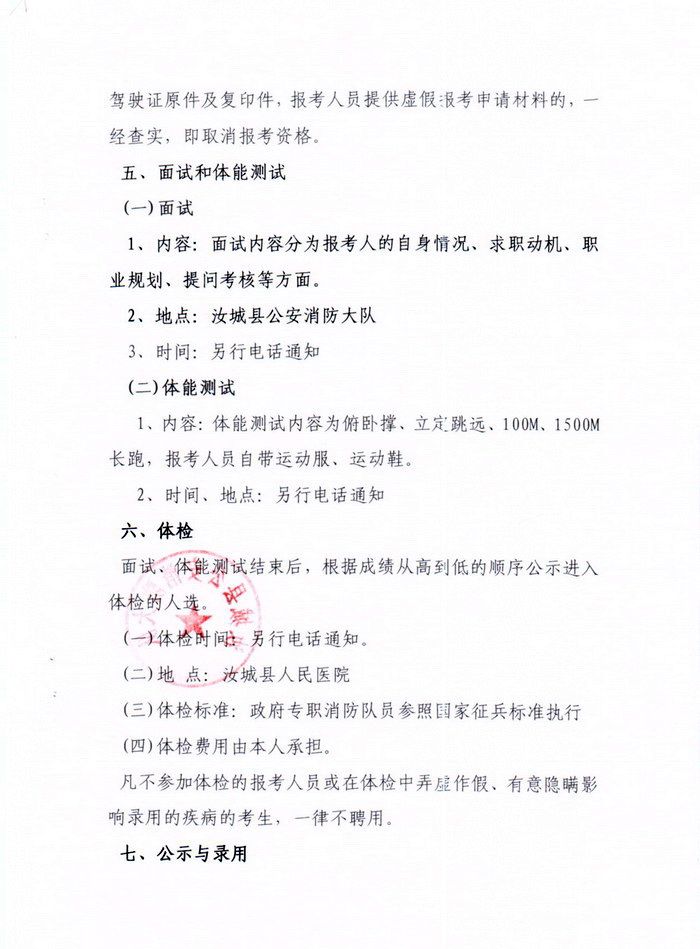 驾驶证原件及复印件，报考人员提供虚假报考申请材料的，一经查实，即取消报考资格。

五、面试和体能测试

(一)面试

1、内容：面试内容分为报考人的自身情况、求职动机、职业规划、提问考核等方面。

2、地点：汝城县公安消防大队

3、时间：另行电话通知

(二)体能测试

1、内容：体能测试内容为俯卧撑、立定跳远、100M、1500M长跑，报考人员自带运动服、运动鞋。

2、时间、地点：另行电话通知

六、体检

面试、体能测试结束后，根据成绩从高到低的顺序公示进入体检的人选。

(一)体检时间：另行电话通知。

(二)地 点：汝城县人民医院

(三)体检标准：政府专职消防队员参照国家征兵标准执行

(四)体检费用由本人承担。

凡不参加体检的报考人员或在体检中弄虚作假、有意隐瞒影响录用的疾病的考生，一律不聘用。

七、公示与录用